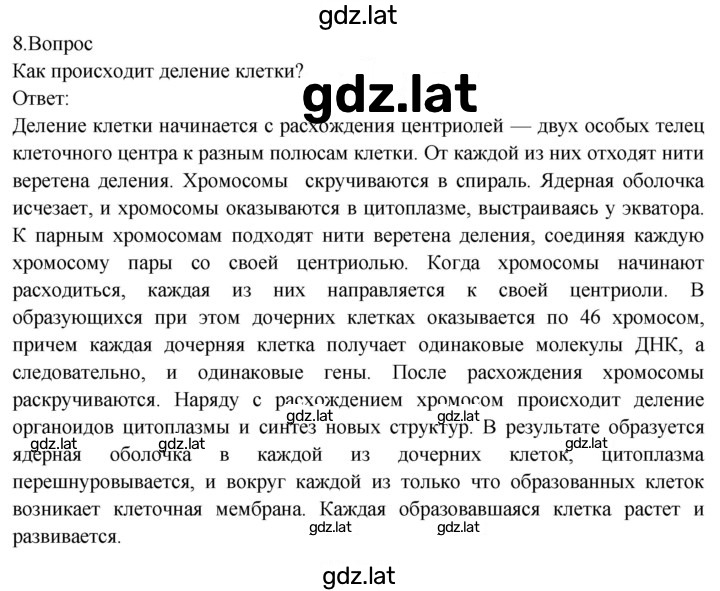 gdz.lat

8.Вопрос

Как происходит деление клетки?

gdz.lat

Ответ:

Деление клетки начинается с расхождения центриолей — двух особых телец клеточного центра к разным полюсам клетки. От каждой из них отходят нити веретена деления. Хромосомы скручиваются в спираль. Ядерная оболочка исчезает, и хромосомы оказываются в цитоплазме, выстраиваясь у экватора. К парным хромосомам подходят нити веретена деления, соединяя каждую хромосому пары со своей центриолью. Когда хромосомы начинают расходиться, каждая из них направляется к своей центриоли. В образующихся при этом дочерних клетках оказывается по 46 хромосом, причем каждая дочерняя клетка получает одинаковые молекулы ДНК, а следовательно, и одинаковые гены. После расхождения хромосомы раскручиваются. Наряду с расхождением хромосом происходит деление органоидов цитоплазмы и синтез новых структур. В результате образуется ядерная оболочка в каждой из дочерних клеток, цитоплазма перешнуровывается, и вокруг каждой из только что образованных клеток возникает клеточная мембрана. Каждая образовавшаяся клетка растет и развивается.

gdz.lat gdz.lat gdz.lat gdz.lat gdz.lat gdz.lat gdz.lat

gdz.lat